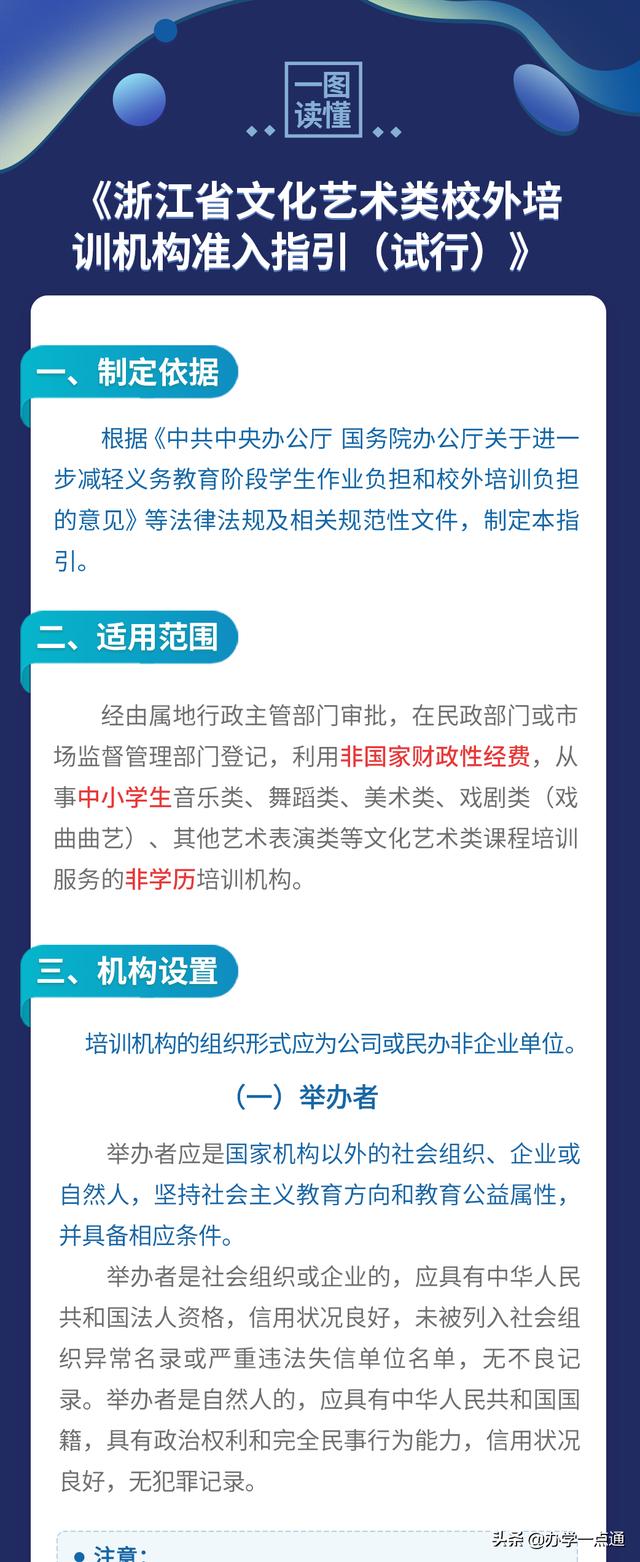 一图读懂

《浙江省文化艺术类校外培训机构准入指引（试行）》

一、制定依据

根据《中共中央办公厅 国务院办公厅关于进一步减轻义务教育阶段学生作业负担和校外培训负担的意见》等法律法规及相关规范性文件，制定本指引。

二、适用范围

经由属地行政主管部门审批，在民政部门或市场监督管理部门登记，利用非国家财政性经费，从事中小学生音乐类、舞蹈类、美术类、戏剧类（戏曲曲艺）、其他艺术表演类等文化艺术类课程培训服务的非学历培训机构。

三、机构设置

培训机构的组织形式应为公司或民办非企业单位。

（一）举办者

举办者应是国家机构以外的社会组织、企业或自然人，坚持社会主义教育方向和教育公益属性，并具备相应条件。

举办者是社会组织或企业的，应具有中华人民共和国法人资格，信用状况良好，未被列入社会组织异常名录或严重违法失信单位名单，无不良记录。举办者是自然人的，应具有中华人民共和国国籍，具有政治权利和完全民事行为能力，信用状况良好，无犯罪记录。

• 注意：

头条 @办学一点通